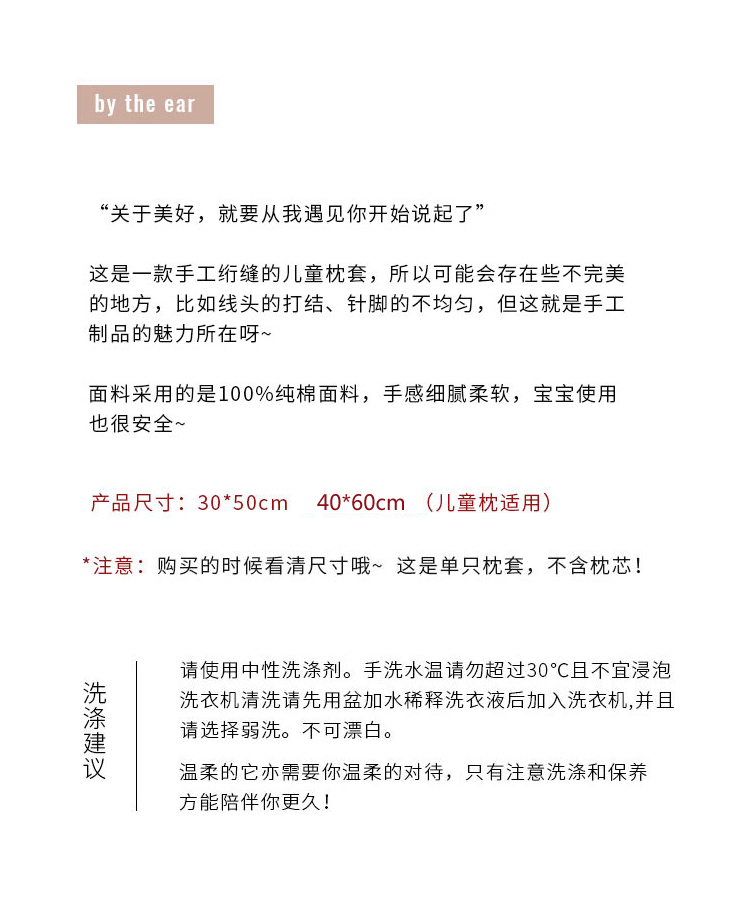 by the ear

“关于美好，就要从我遇见你开始说起了”

这是一款手工绗缝的儿童枕套，所以可能会存在些不完美的地方，比如线头的打结、针脚的不均匀，但这就是手工制品的魅力所在呀~

面料采用的是100%纯棉面料，手感细腻柔软，宝宝使用也很安全~

产品尺寸：30*50cm　40*60cm （儿童枕适用）

*注意：购买的时候看清尺寸哦~ 这是单只枕套，不含枕芯！

洗涤建议

请使用中性洗涤剂。手洗水温请勿超过30°C且不宜浸泡洗衣机清洗请先用盆加水稀释洗衣液后加入洗衣机,并且请选择弱洗。不可漂白。

温柔的它亦需要你温柔的对待，只有注意洗涤和保养方能陪伴你更久！